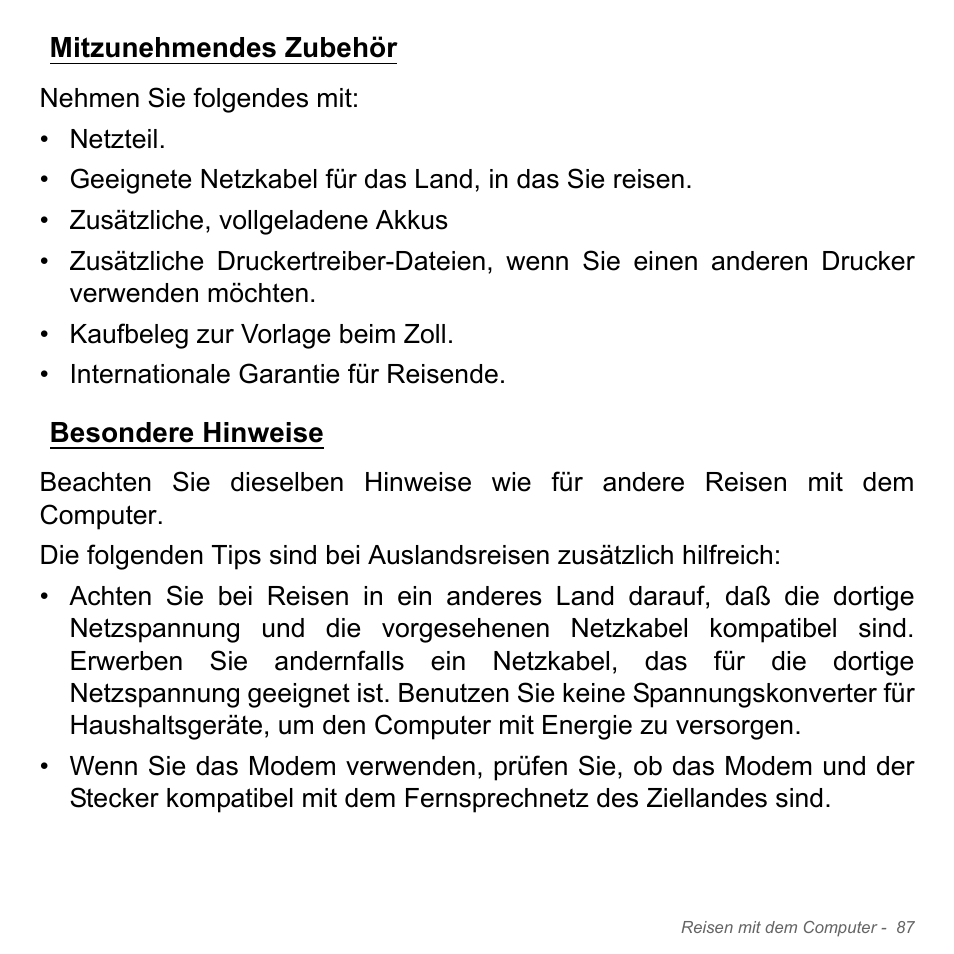 Mitzunehmendes Zubehör

Nehmen Sie folgendes mit:

• Netzteil.
• Geeignete Netzkabel für das Land, in das Sie reisen.
• Zusätzliche, vollgeladene Akkus
• Zusätzliche Druckertreiber-Dateien, wenn Sie einen anderen Drucker verwenden möchten.
• Kaufbeleg zur Vorlage beim Zoll.
• Internationale Garantie für Reisende.

Besondere Hinweise

Beachten Sie dieselben Hinweise wie für andere Reisen mit dem Computer.

Die folgenden Tips sind bei Auslandsreisen zusätzlich hilfreich:

• Achten Sie bei Reisen in ein anderes Land darauf, daß die dortige Netzspannung und die vorgesehenen Netzkabel kompatibel sind. Erwerben Sie andernfalls ein Netzkabel, das für die dortige Netzspannung geeignet ist. Benutzen Sie keine Spannungskonverter für Haushaltsgeräte, um den Computer mit Energie zu versorgen.
• Wenn Sie das Modem verwenden, prüfen Sie, ob das Modem und der Stecker kompatibel mit dem Fernsprechnetz des Ziellandes sind.

Reisen mit dem Computer - 87